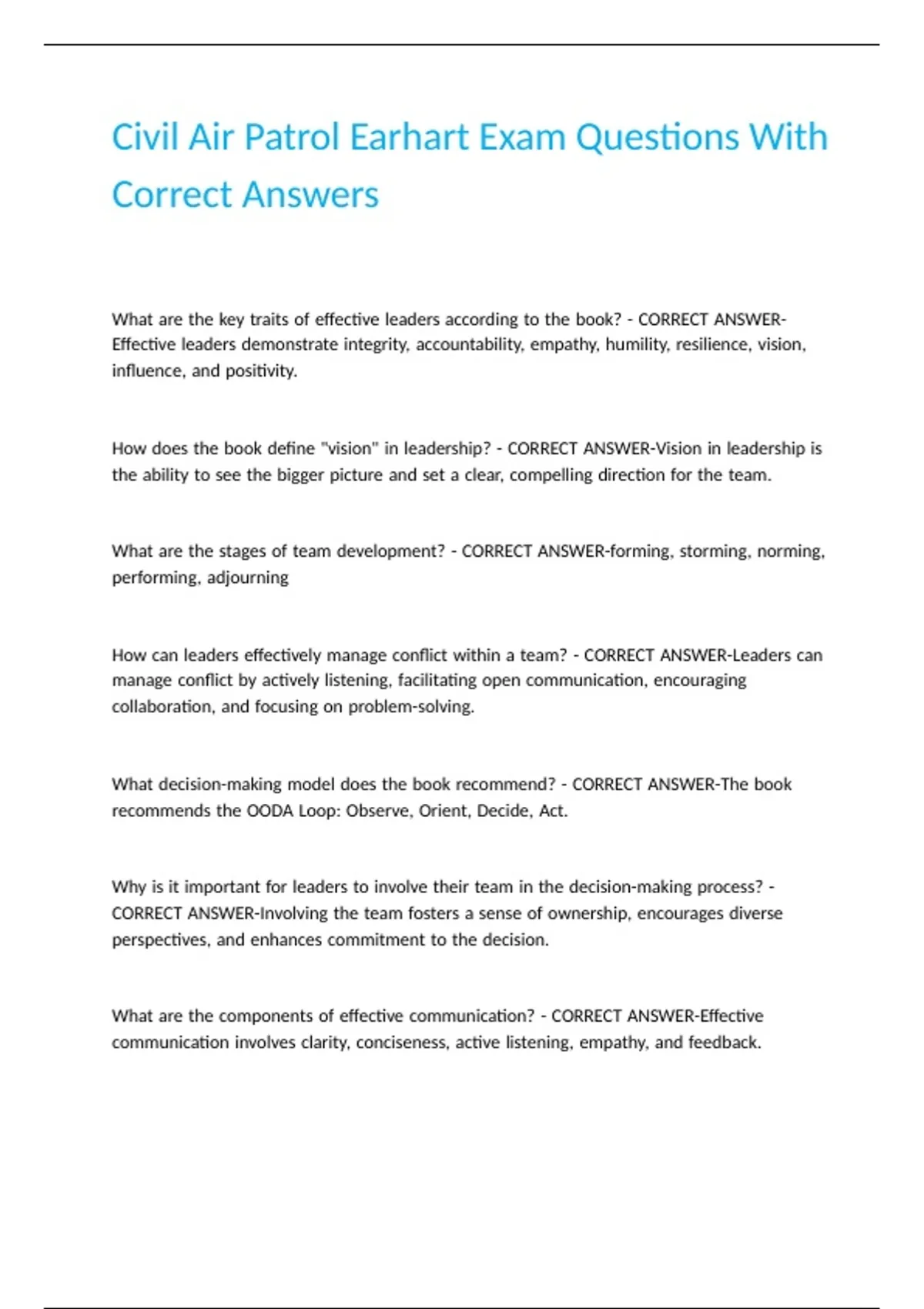 Civil Air Patrol Earhart Exam Questions With Correct Answers

What are the key traits of effective leaders according to the book? - CORRECT ANSWER-Effective leaders demonstrate integrity, accountability, empathy, humility, resilience, vision, influence, and positivity.

How does the book define "vision" in leadership? - CORRECT ANSWER-Vision in leadership is the ability to see the bigger picture and set a clear, compelling direction for the team.

What are the stages of team development? - CORRECT ANSWER-forming, storming, norming, performing, adjourning

How can leaders effectively manage conflict within a team? - CORRECT ANSWER-Leaders can manage conflict by actively listening, facilitating open communication, encouraging collaboration, and focusing on problem-solving.

What decision-making model does the book recommend? - CORRECT ANSWER-The book recommends the OODA Loop: Observe, Orient, Decide, Act.

Why is it important for leaders to involve their team in the decision-making process? - CORRECT ANSWER-Involving the team fosters a sense of ownership, encourages diverse perspectives, and enhances commitment to the decision.

What are the components of effective communication? - CORRECT ANSWER-Effective communication involves clarity, conciseness, active listening, empathy, and feedback.